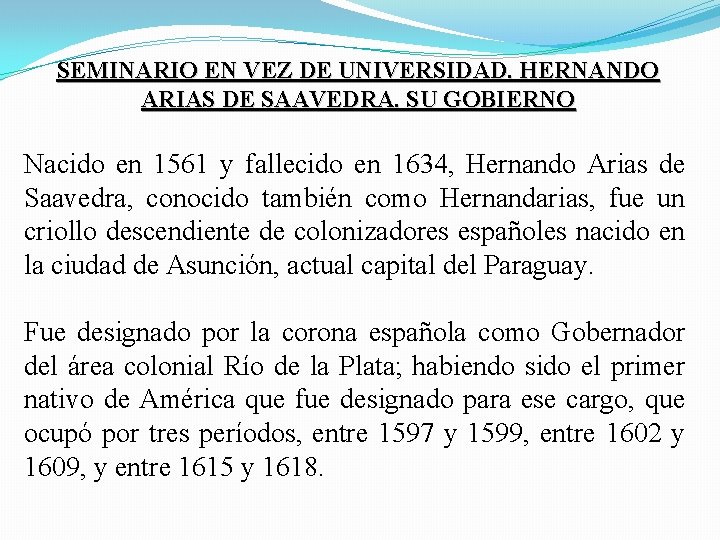 SEMINARIO EN VEZ DE UNIVERSIDAD. HERNANDO ARIAS DE SAAVEDRA. SU GOBIERNO

Nacido en 1561 y fallecido en 1634, Hernando Arias de Saavedra, conocido también como Hernandarias, fue un criollo descendiente de colonizadores españoles nacido en la ciudad de Asunción, actual capital del Paraguay.

Fue designado por la corona española como Gobernador del área colonial Río de la Plata; habiendo sido el primer nativo de América que fue designado para ese cargo, que ocupó por tres períodos, entre 1597 y 1599, entre 1602 y 1609, y entre 1615 y 1618.